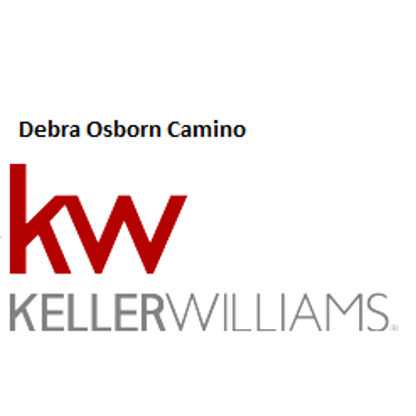 Debra Osborn Camino

kw

KELLERWILLIAMS®